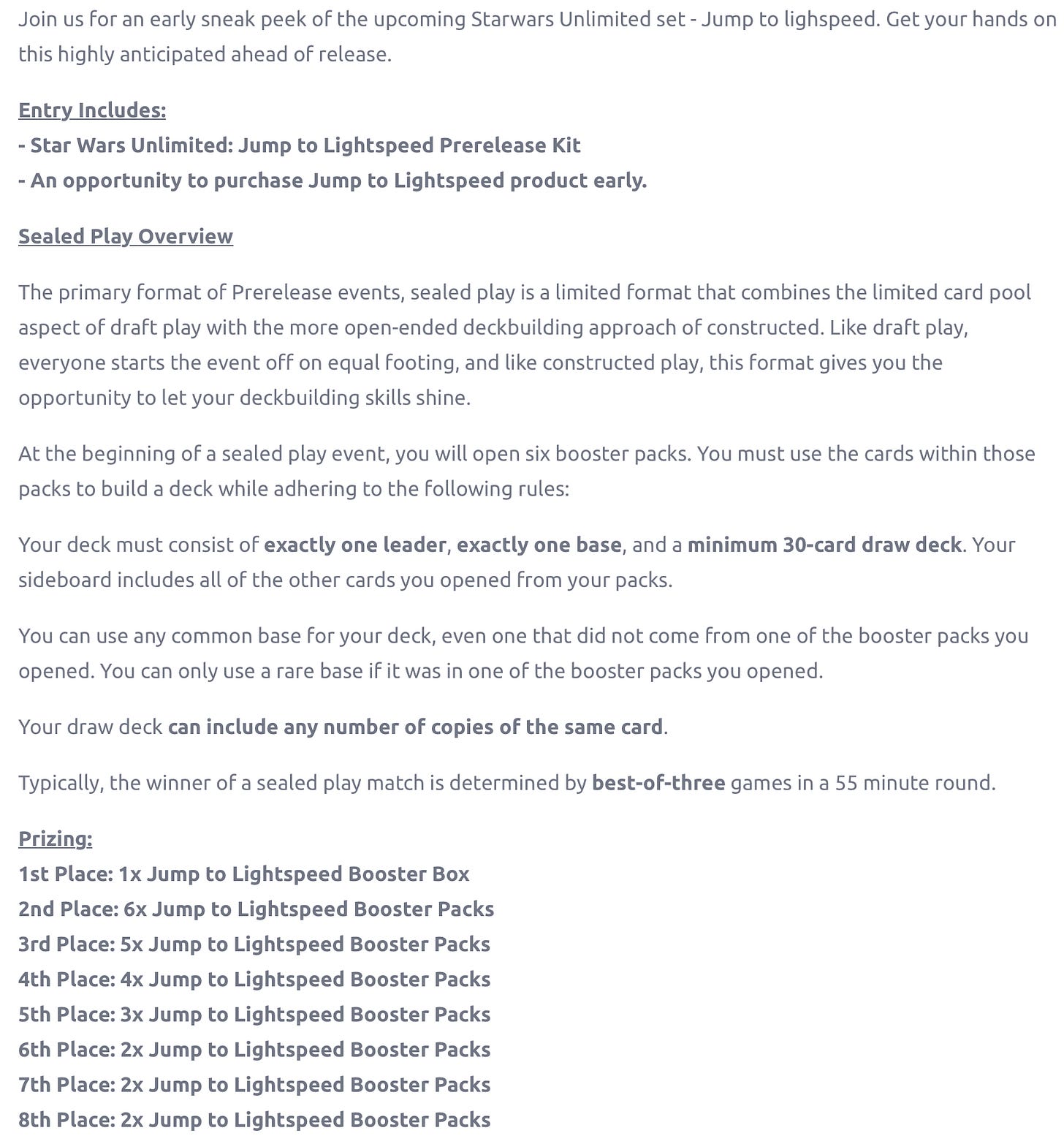 Join us for an early sneak peek of the upcoming Starwars Unlimited set - Jump to lighspeed. Get your hands on this highly anticipated ahead of release.

Entry Includes:
- Star Wars Unlimited: Jump to Lightspeed Prerelease Kit
- An opportunity to purchase Jump to Lightspeed product early.

Sealed Play Overview

The primary format of Prerelease events, sealed play is a limited format that combines the limited card pool aspect of draft play with the more open-ended deckbuilding approach of constructed. Like draft play, everyone starts the event off on equal footing, and like constructed play, this format gives you the opportunity to let your deckbuilding skills shine.

At the beginning of a sealed play event, you will open six booster packs. You must use the cards within those packs to build a deck while adhering to the following rules:

Your deck must consist of exactly one leader, exactly one base, and a minimum 30-card draw deck. Your sideboard includes all of the other cards you opened from your packs.

You can use any common base for your deck, even one that did not come from one of the booster packs you opened. You can only use a rare base if it was in one of the booster packs you opened.

Your draw deck can include any number of copies of the same card.

Typically, the winner of a sealed play match is determined by best-of-three games in a 55 minute round.

Prizing:
1st Place: 1x Jump to Lightspeed Booster Box
2nd Place: 6x Jump to Lightspeed Booster Packs
3rd Place: 5x Jump to Lightspeed Booster Packs
4th Place: 4x Jump to Lightspeed Booster Packs
5th Place: 3x Jump to Lightspeed Booster Packs
6th Place: 2x Jump to Lightspeed Booster Packs
7th Place: 2x Jump to Lightspeed Booster Packs
8th Place: 2x Jump to Lightspeed Booster Packs